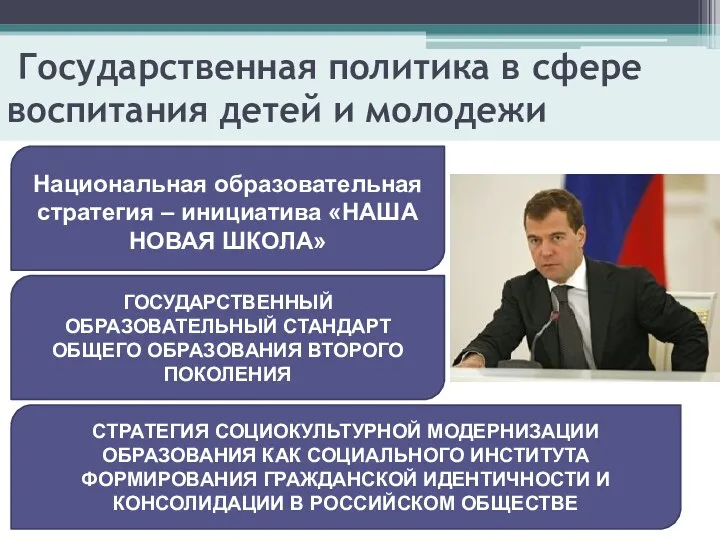 Государственная политика в сфере воспитания детей и молодежи

Национальная образовательная стратегия – инициатива «НАША НОВАЯ ШКОЛА»

ГОСУДАРСТВЕННЫЙ ОБРАЗОВАТЕЛЬНЫЙ СТАНДАРТ ОБЩЕГО ОБРАЗОВАНИЯ ВТОРОГО ПОКОЛЕНИЯ

СТРАТЕГИЯ СОЦИОКУЛЬТУРНОЙ МОДЕРНИЗАЦИИ ОБРАЗОВАНИЯ КАК СОЦИАЛЬНОГО ИНСТИТУТА ФОРМИРОВАНИЯ ГРАЖДАНСКОЙ ИДЕНТИЧНОСТИ И КОНСОЛИДАЦИИ В РОССИЙСКОМ ОБЩЕСТВЕ